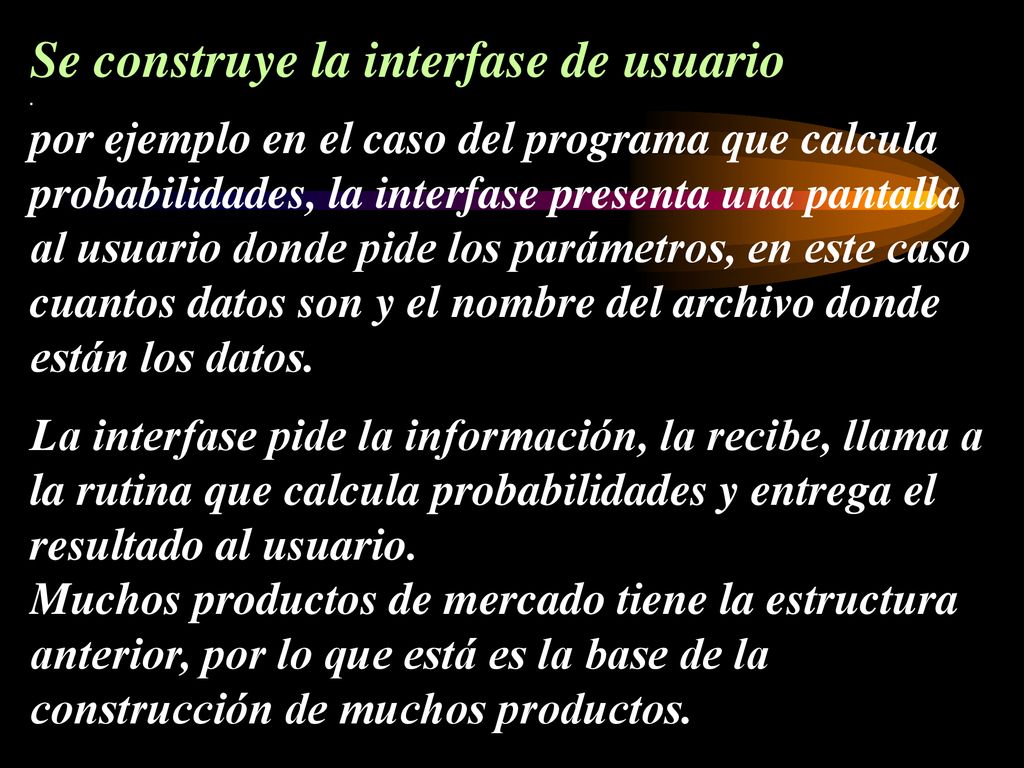 Se construye la interfase de usuario

.

por ejemplo en el caso del programa que calcula probabilidades, la interfase presenta una pantalla al usuario donde pide los parámetros, en este caso cuantos datos son y el nombre del archivo donde están los datos.

La interfase pide la información, la recibe, llama a la rutina que calcula probabilidades y entrega el resultado al usuario.
Muchos productos de mercado tiene la estructura anterior, por lo que está es la base de la construcción de muchos productos.